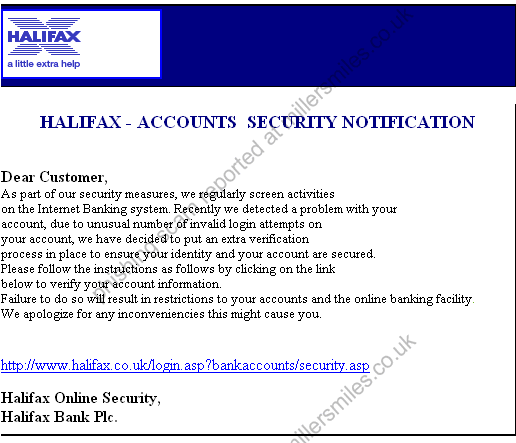 HALIFAX
a little extra help

HALIFAX - ACCOUNTS SECURITY NOTIFICATION

Dear Customer,
As part of our security measures, we regularly screen activities on the Internet Banking system. Recently we detected a problem with your account, due to unusual number of invalid login attempts on your account, we have decided to put an extra verification process in place to ensure your identity and your account are secured.
Please follow the instructions as follows by clicking on the link below to verify your account information.
Failure to do so will result in restrictions to your accounts and the online banking facility.
We apologize for any inconveniencies this might cause you.

http://www.halifax.co.uk/login.asp?bankaccounts/security.asp

Halifax Online Security,
Halifax Bank Plc.

phishing scam reported at millersmiles.co.uk
millersmiles.co.uk